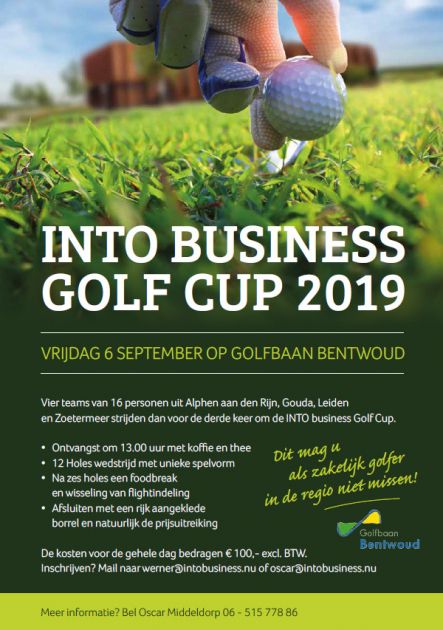 INTO BUSINESS GOLF CUP 2019

VRIJDAG 6 SEPTEMBER OP GOLFBAAN BENTWOUD

Vier teams van 16 personen uit Alphen aan den Rijn, Gouda, Leiden en Zoetermeer strijden dan voor de derde keer om de INTO business Golf Cup.

• Ontvangst om 13.00 uur met koffie en thee
• 12 Holes wedstrijd met unieke spelvorm
• Na zes holes een foodbreak en wisseling van flightindeling
• Afsluiten met een rijk aangeklede borrel en natuurlijk de prijsuitreiking

Dit mag u als zakelijk golfer in de regio niet missen!

Golfbaan Bentwoud

De kosten voor de gehele dag bedragen € 100,- excl. BTW.
Inschrijven? Mail naar werner@intobusiness.nu of oscar@intobusiness.nu

Meer informatie? Bel Oscar Middeldorp 06 - 515 778 86